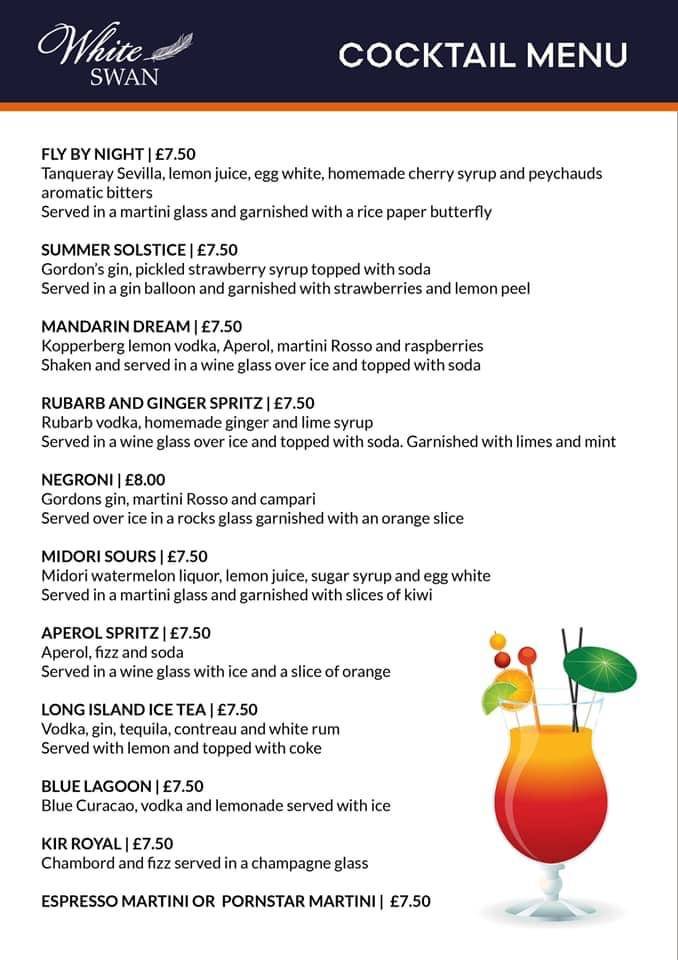 White SWAN

COCKTAIL MENU

FLY BY NIGHT | £7.50
Tanqueray Sevilla, lemon juice, egg white, homemade cherry syrup and peychauds aromatic bitters
Served in a martini glass and garnished with a rice paper butterfly

SUMMER SOLSTICE | £7.50
Gordon's gin, pickled strawberry syrup topped with soda
Served in a gin balloon and garnished with strawberries and lemon peel

MANDARIN DREAM | £7.50
Kopperberg lemon vodka, Aperol, martini Rosso and raspberries
Shaken and served in a wine glass over ice and topped with soda

RUBARB AND GINGER SPRITZ | £7.50
Rubarb vodka, homemade ginger and lime syrup
Served in a wine glass over ice and topped with soda. Garnished with limes and mint

NEGRONI | £8.00
Gordons gin, martini Rosso and campari
Served over ice in a rocks glass garnished with an orange slice

MIDORI SOURS | £7.50
Midori watermelon liquor, lemon juice, sugar syrup and egg white
Served in a martini glass and garnished with slices of kiwi

APEROL SPRITZ | £7.50
Aperol, fizz and soda
Served in a wine glass with ice and a slice of orange

LONG ISLAND ICE TEA | £7.50
Vodka, gin, tequila, contreau and white rum
Served with lemon and topped with coke

BLUE LAGOON | £7.50
Blue Curacao, vodka and lemonade served with ice

KIR ROYAL | £7.50
Chambord and fizz served in a champagne glass

ESPRESSO MARTINI OR PORNSTAR MARTINI | £7.50